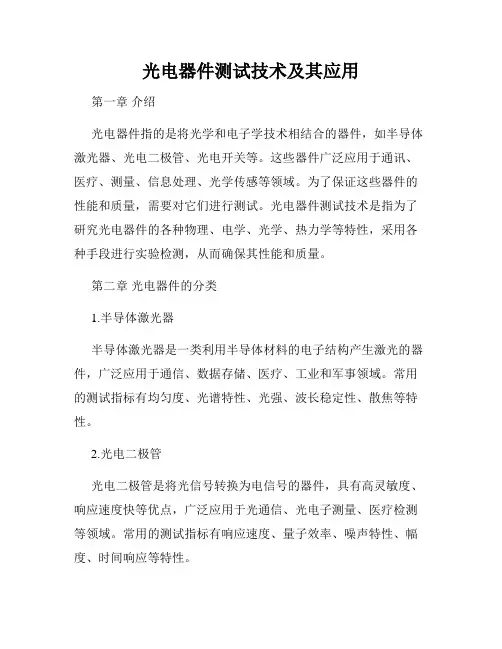 光电器件测试技术及其应用

第一章 介绍

光电器件指的是将光学和电子学技术相结合的器件，如半导体激光器、光电二极管、光电开关等。这些器件广泛应用于通讯、医疗、测量、信息处理、光学传感等领域。为了保证这些器件的性能和质量，需要对它们进行测试。光电器件测试技术是指为了研究光电器件的各种物理、电学、光学、热力学等特性，采用各种手段进行实验检测，从而确保其性能和质量。

第二章 光电器件的分类

1.半导体激光器

半导体激光器是一类利用半导体材料的电子结构产生激光的器件，广泛应用于通信、数据存储、医疗、工业和军事领域。常用的测试指标有均匀度、光谱特性、光强、波长稳定性、散焦等特性。

2.光电二极管

光电二极管是将光信号转换为电信号的器件，具有高灵敏度、响应速度快等优点，广泛应用于光通信、光电子测量、医疗检测等领域。常用的测试指标有响应速度、量子效率、噪声特性、幅度、时间响应等特性。